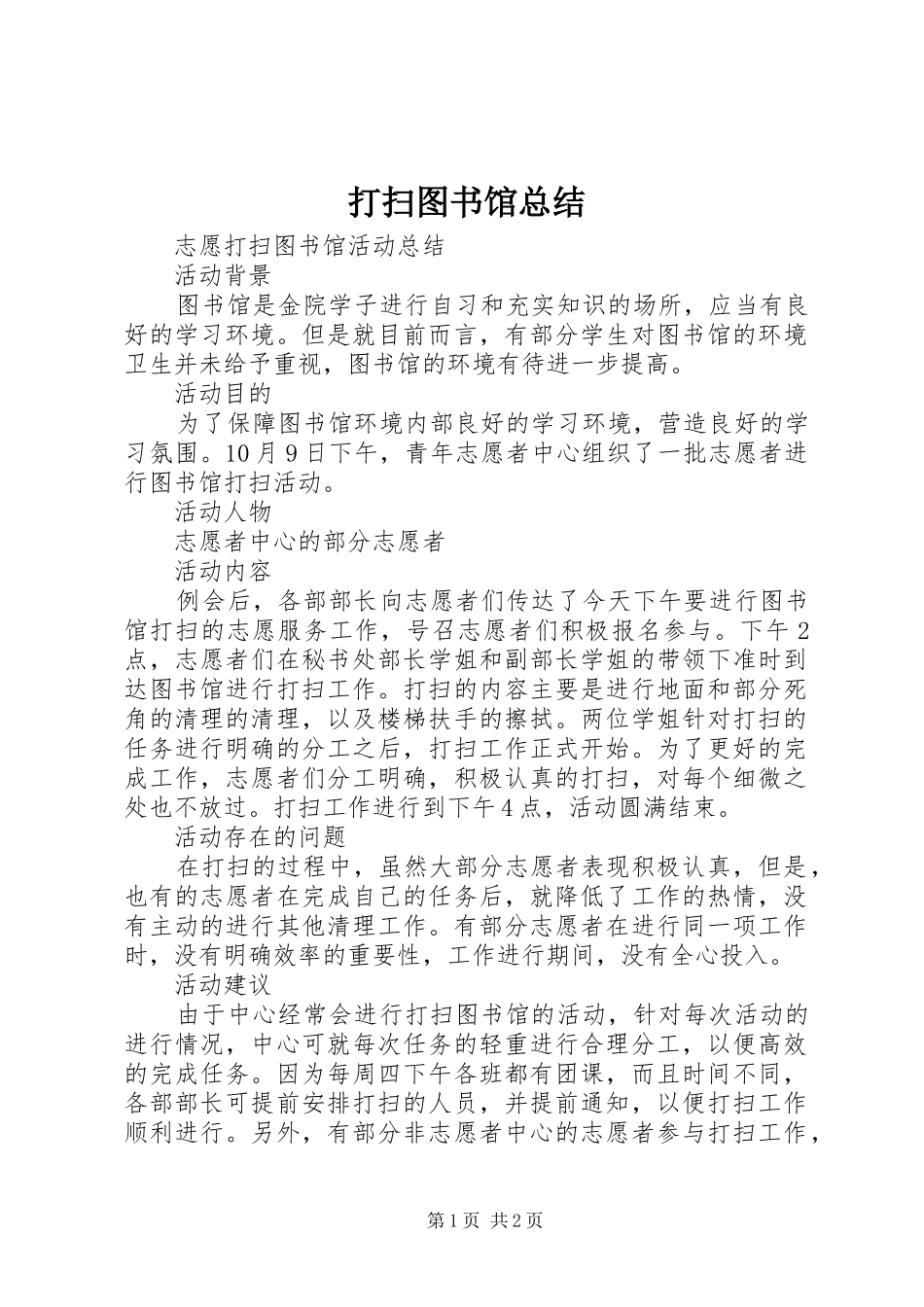 打扫图书馆总结

志愿打扫图书馆活动总结

活动背景

图书馆是金院学子进行自习和充实知识的场所，应当有良好的学习环境。但是就目前而言，有部分学生对图书馆的环境卫生并未给予重视，图书馆的环境有待进一步提高。

活动目的

为了保障图书馆环境内部良好的学习环境，营造良好的学习氛围。10月9日下午，青年志愿者中心组织了一批志愿者进行图书馆打扫活动。

活动人物

志愿者中心的部分志愿者

活动内容

例会后，各部部长向志愿者们传达了今天下午要进行图书馆打扫的志愿服务工作，号召志愿者们积极报名参与。下午2点，志愿者们在秘书处部长学姐和副部长学姐的带领下准时到达图书馆进行打扫工作。打扫的内容主要是进行地面和部分死角的清理的清理，以及楼梯扶手的擦拭。两位学姐针对打扫的任务进行明确的分工之后，打扫工作正式开始。为了更好的完成工作，志愿者们分工明确，积极认真的打扫，对每个细微之处也不放过。打扫工作进行到下午4点，活动圆满结束。

活动存在的问题

在打扫的过程中，虽然大部分志愿者表现积极认真，但是，也有的志愿者在完成自己的任务后，就降低了工作的热情，没有主动的进行其他清理工作。有部分志愿者在进行同一项工作时，没有明确效率的重要性，工作进行期间，没有全心投入。

活动建议

由于中心经常会进行打扫图书馆的活动，针对每次活动的进行情况，中心可就每次任务的轻重进行合理分工，以便高效的完成任务。因为每周四下午各班都有团课，而且时间不同，各部部长可提前安排打扫的人员，并提前通知，以便打扫工作顺利进行。另外，有部分非志愿者中心的志愿者参与打扫工作，

第1页 共2页